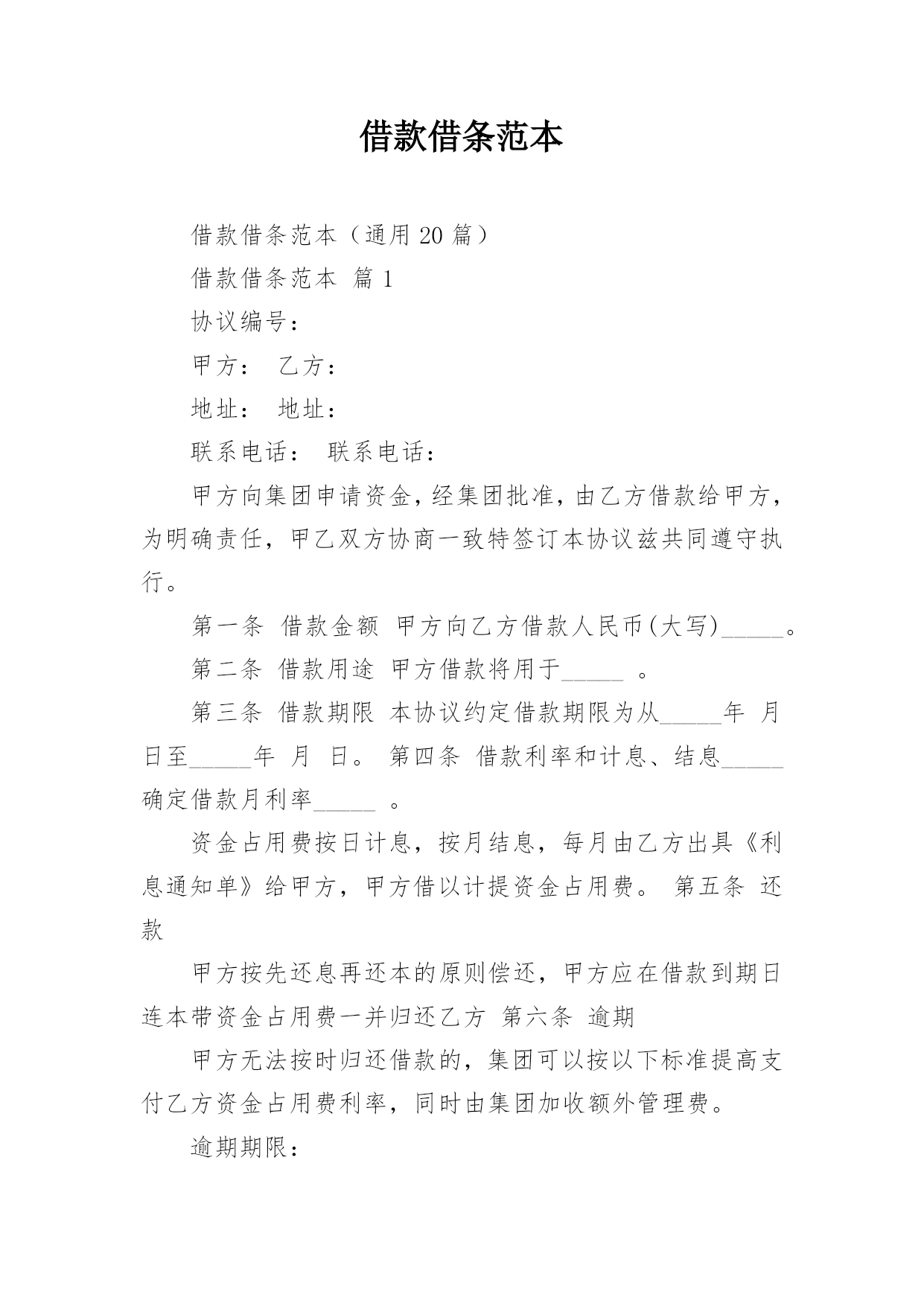 借款借条范本

借款借条范本（通用 20 篇）

借款借条范本 篇 1

协议编号：

甲方： 乙方：

地址： 地址：

联系电话： 联系电话：

甲方向集团申请资金，经集团批准，由乙方借款给甲方，为明确责任，甲乙双方协商一致特签订本协议兹共同遵守执行。

第一条 借款金额 甲方向乙方借款人民币(大写)_____。

第二条 借款用途 甲方借款将用于_____ 。

第三条 借款期限 本协议约定借款期限为从_____年 月 日至_____年 月 日。 第四条 借款利率和计息、结息_____确定借款月利率_____ 。

资金占用费按日计息，按月结息，每月由乙方出具《利息通知单》给甲方，甲方借以计提资金占用费。 第五条 还款

甲方按先还息再还本的原则偿还，甲方应在借款到期日连本带资金占用费一并归还乙方 第六条 逾期

甲方无法按时归还借款的，集团可以按以下标准提高支付乙方资金占用费利率，同时由集团加收额外管理费。

逾期期限：